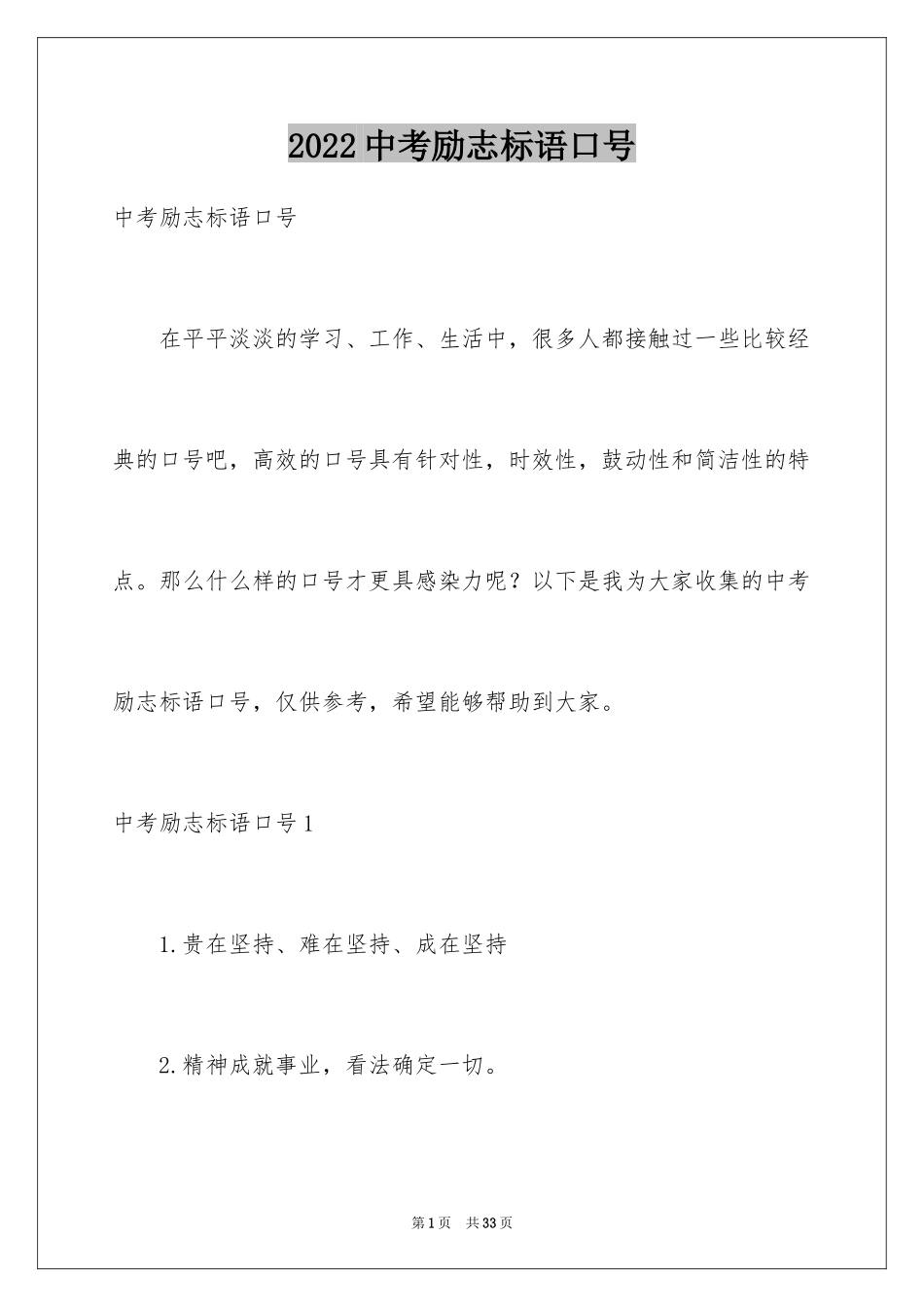 2022 中考励志标语口号

中考励志标语口号

在平平淡淡的学习、工作、生活中，很多人都接触过一些比较经典的口号吧，高效的口号具有针对性，时效性，鼓动性和简洁性的特点。那么什么样的口号才更具感染力呢？以下是我为大家收集的中考励志标语口号，仅供参考，希望能够帮助到大家。

中考励志标语口号 1

1.贵在坚持、难在坚持、成在坚持

2.精神成就事业，看法确定一切。

第 1 页　共 33 页